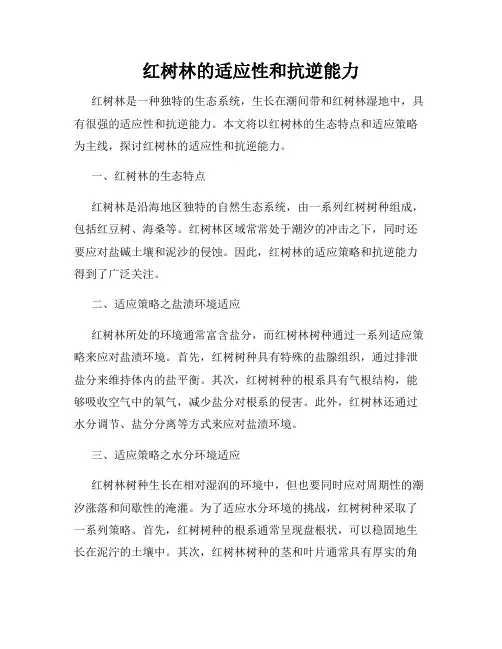 红树林的适应性和抗逆能力

红树林是一种独特的生态系统，生长在潮间带和红树林湿地中，具有很强的适应性和抗逆能力。本文将以红树林的生态特点和适应策略为主线，探讨红树林的适应性和抗逆能力。

一、红树林的生态特点

红树林是沿海地区独特的自然生态系统，由一系列红树树种组成，包括红豆树、海桑等。红树林区域常常处于潮汐的冲击之下，同时还要应对盐碱土壤和泥沙的侵蚀。因此，红树林的适应策略和抗逆能力得到了广泛关注。

二、适应策略之盐渍环境适应

红树林所处的环境通常富含盐分，而红树林树种通过一系列适应策略来应对盐渍环境。首先，红树树种具有特殊的盐腺组织，通过排泄盐分来维持体内的盐平衡。其次，红树树种的根系具有气根结构，能够吸收空气中的氧气，减少盐分对根系的侵害。此外，红树林还通过水分调节、盐分分离等方式来应对盐渍环境。

三、适应策略之水分环境适应

红树林树种生长在相对湿润的环境中，但也要同时应对周期性的潮汐涨落和间歇性的淹灌。为了适应水分环境的挑战，红树树种采取了一系列策略。首先，红树树种的根系通常呈现盘根状，可以稳固地生长在泥泞的土壤中。其次，红树林树种的茎和叶片通常具有厚实的角